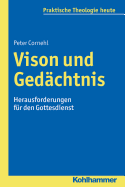 Praktische Theologie heute

Peter Cornehl

Vison und Gedächtnis

Herausforderungen für den Gottesdienst

Kohlhammer